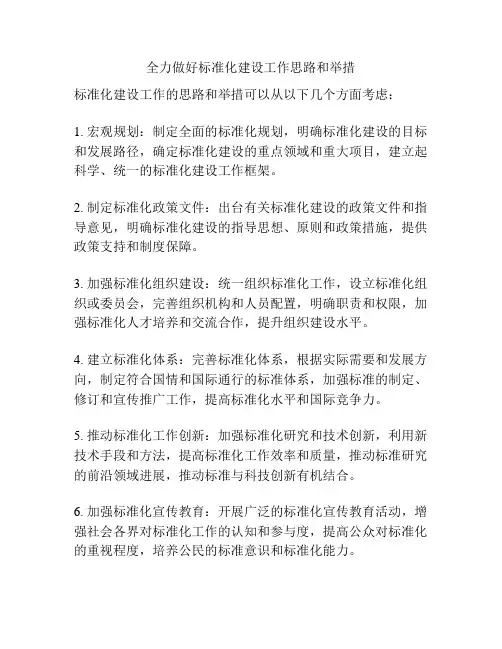 全力做好标准化建设工作思路和举措

标准化建设工作的思路和举措可以从以下几个方面考虑：

1. 宏观规划：制定全面的标准化规划，明确标准化建设的目标和发展路径，确定标准化建设的重点领域和重大项目，建立起科学、统一的标准化建设工作框架。

2. 制定标准化政策文件：出台有关标准化建设的政策文件和指导意见，明确标准化建设的指导思想、原则和政策措施，提供政策支持和制度保障。

3. 加强标准化组织建设：统一组织标准化工作，设立标准化组织或委员会，完善组织机构和人员配置，明确职责和权限，加强标准化人才培养和交流合作，提升组织建设水平。

4. 建立标准化体系：完善标准化体系，根据实际需要和发展方向，制定符合国情和国际通行的标准体系，加强标准的制定、修订和宣传推广工作，提高标准化水平和国际竞争力。

5. 推动标准化工作创新：加强标准化研究和技术创新，利用新技术手段和方法，提高标准化工作效率和质量，推动标准研究的前沿领域进展，推动标准与科技创新有机结合。

6. 加强标准化宣传教育：开展广泛的标准化宣传教育活动，增强社会各界对标准化工作的认知和参与度，提高公众对标准化的重视程度，培养公民的标准意识和标准化能力。